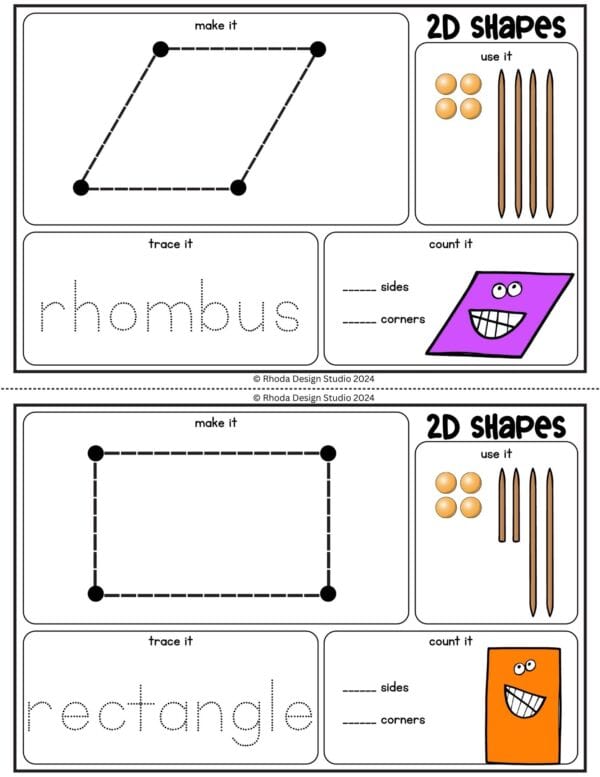 make it

2D SHAPES

use it

trace it

rhombus

count it

_____ sides

_____ corners

© Rhoda Design Studio 2024

© Rhoda Design Studio 2024

make it

2D SHAPES

use it

trace it

rectangle

count it

_____ sides

_____ corners